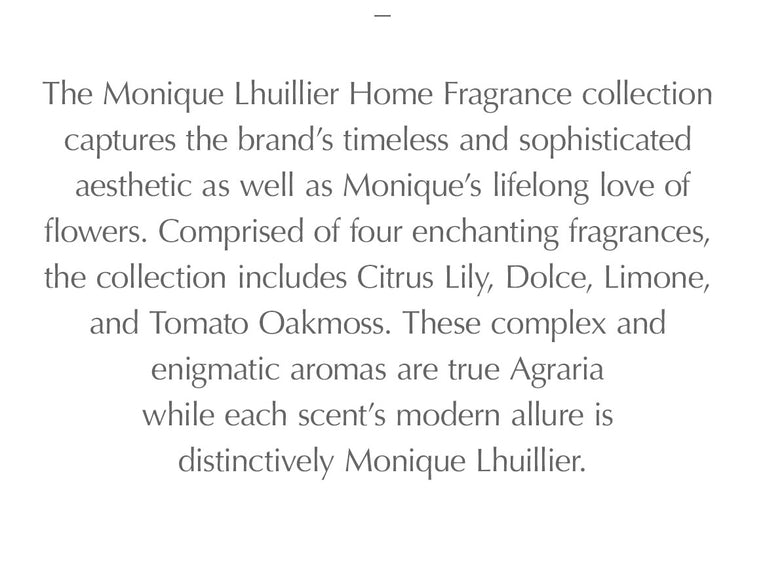 –

The Monique Lhuillier Home Fragrance collection captures the brand's timeless and sophisticated aesthetic as well as Monique's lifelong love of flowers. Comprised of four enchanting fragrances, the collection includes Citrus Lily, Dolce, Limone, and Tomato Oakmoss. These complex and enigmatic aromas are true Agraria while each scent's modern allure is distinctively Monique Lhuillier.